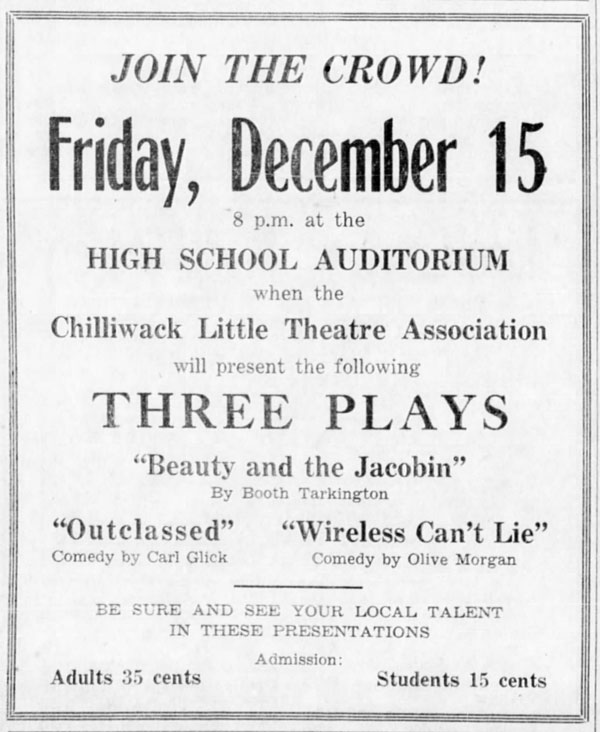 JOIN THE CROWD!

Friday, December 15

8 p.m. at the

HIGH SCHOOL AUDITORIUM

when the

Chilliwack Little Theatre Association

will present the following

THREE PLAYS

"Beauty and the Jacobin"

By Booth Tarkington

"Outclassed"

Comedy by Carl Glick

"Wireless Can't Lie"

Comedy by Olive Morgan

BE SURE AND SEE YOUR LOCAL TALENT IN THESE PRESENTATIONS

Admission:

Adults 35 cents

Students 15 cents